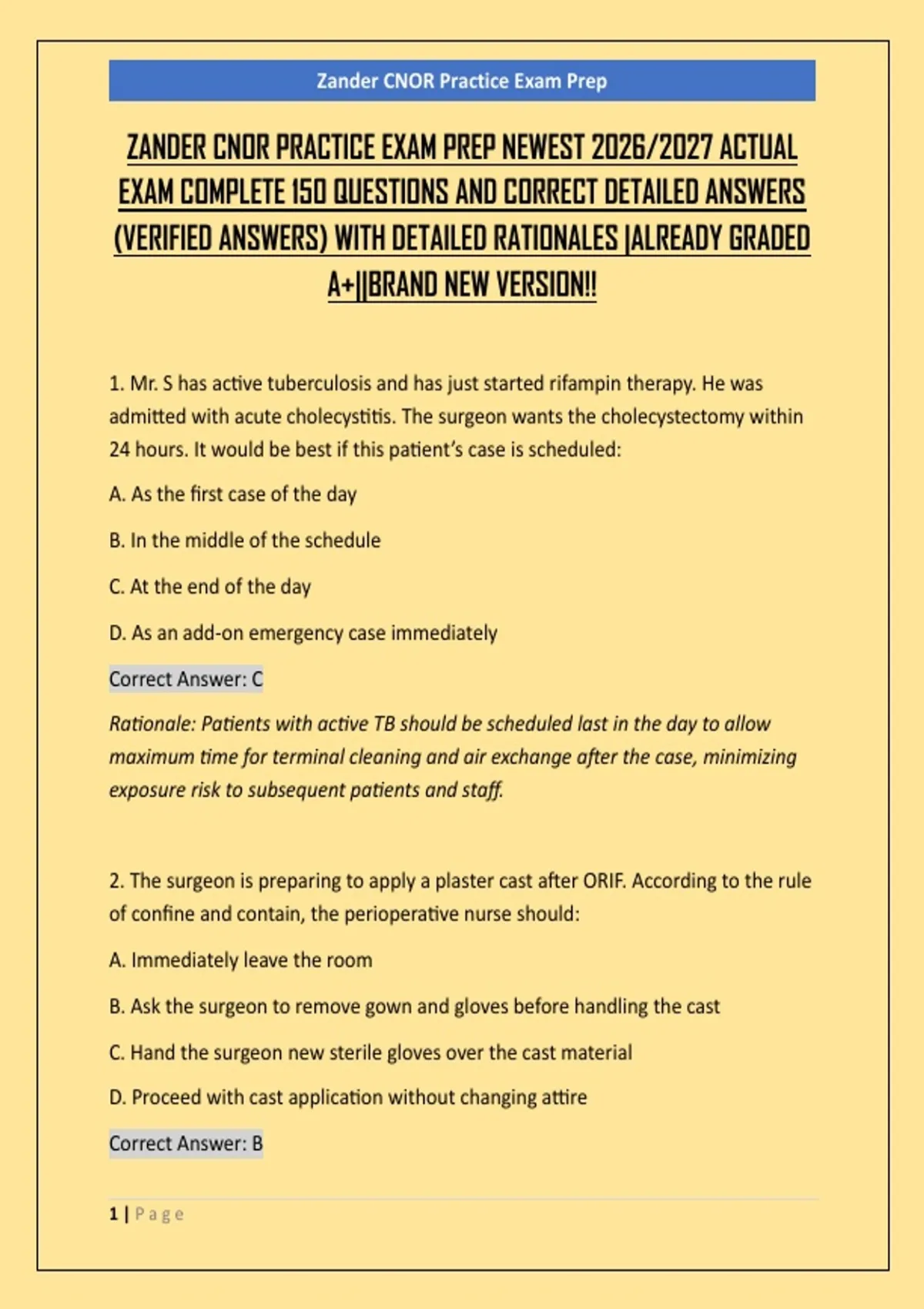 Zander CNOR Practice Exam Prep

ZANDER CNOR PRACTICE EXAM PREP NEWEST 2026/2027 ACTUAL EXAM COMPLETE 150 QUESTIONS AND CORRECT DETAILED ANSWERS (VERIFIED ANSWERS) WITH DETAILED RATIONALES |ALREADY GRADED A+||BRAND NEW VERSION!!

1. Mr. S has active tuberculosis and has just started rifampin therapy. He was admitted with acute cholecystitis. The surgeon wants the cholecystectomy within 24 hours. It would be best if this patient's case is scheduled:

A. As the first case of the day

B. In the middle of the schedule

C. At the end of the day

D. As an add-on emergency case immediately

Correct Answer: C

Rationale: Patients with active TB should be scheduled last in the day to allow maximum time for terminal cleaning and air exchange after the case, minimizing exposure risk to subsequent patients and staff.

2. The surgeon is preparing to apply a plaster cast after ORIF. According to the rule of confine and contain, the perioperative nurse should:

A. Immediately leave the room

B. Ask the surgeon to remove gown and gloves before handling the cast

C. Hand the surgeon new sterile gloves over the cast material

D. Proceed with cast application without changing attire

Correct Answer: B

1 | Page